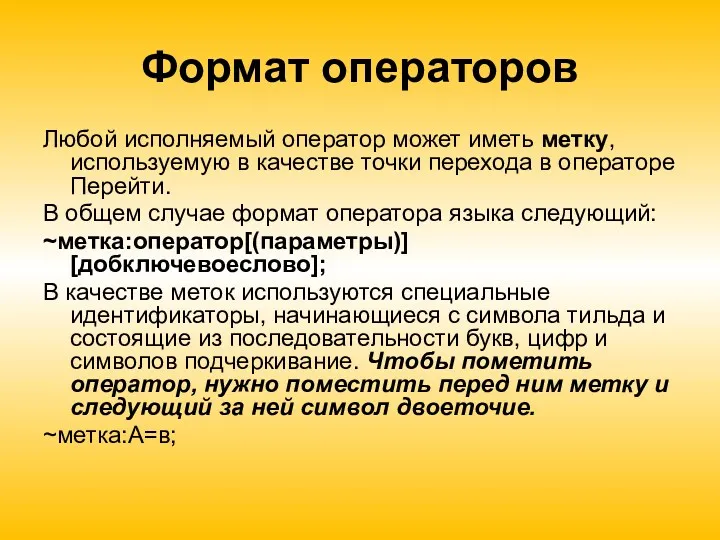 Формат операторов

Любой исполняемый оператор может иметь метку, используемую в качестве точки перехода в операторе Перейти.

В общем случае формат оператора языка следующий:

~метка:оператор[(параметры)] [добключевоеслово];

В качестве меток используются специальные идентификаторы, начинающиеся с символа тильда и состоящие из последовательности букв, цифр и символов подчеркивание. Чтобы пометить оператор, нужно поместить перед ним метку и следующий за ней символ двоеточие.

~метка:А=в;